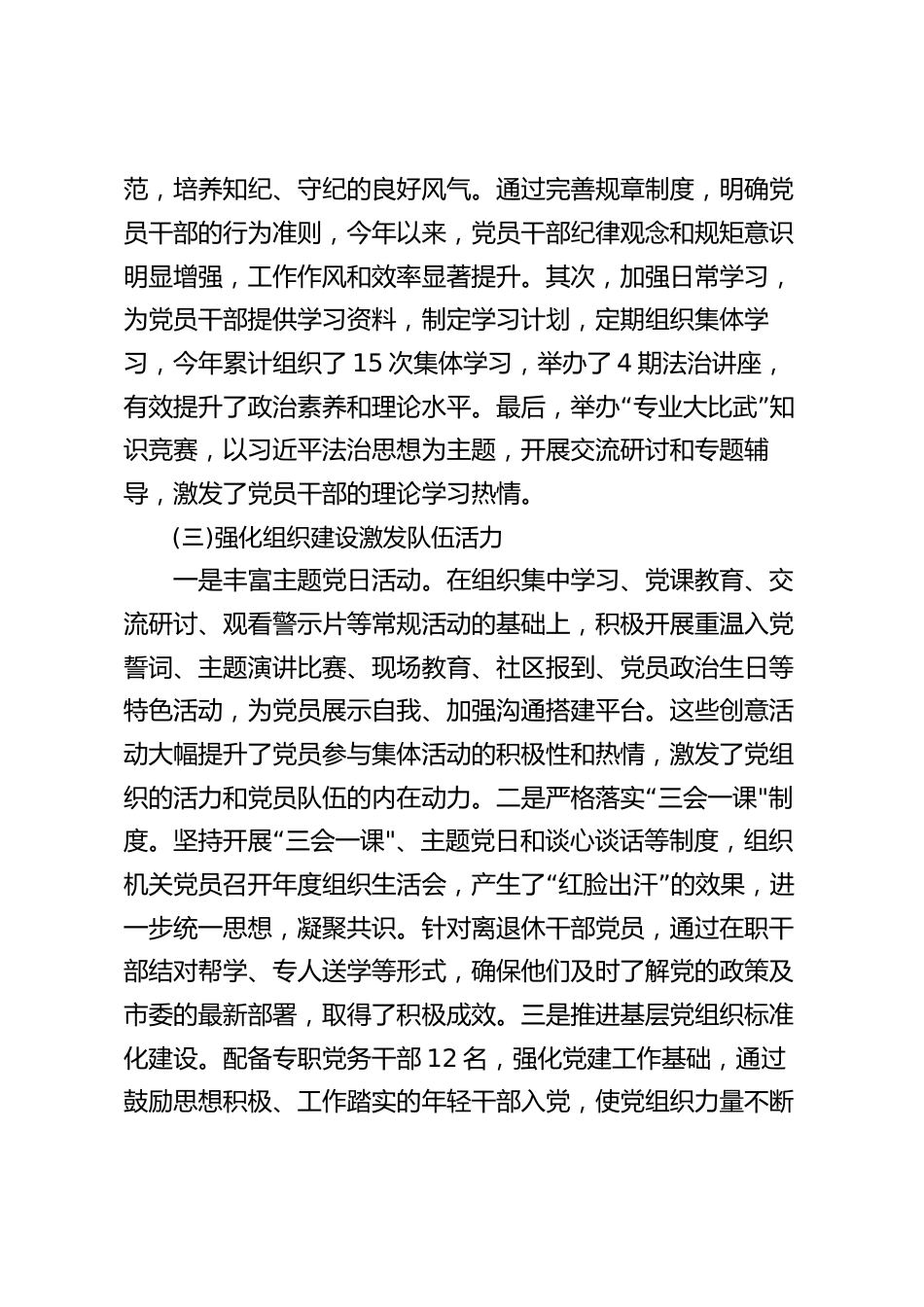 范，培养知纪、守纪的良好风气。通过完善规章制度，明确党员干部的行为准则，今年以来，党员干部纪律观念和规矩意识明显增强，工作作风和效率显著提升。其次，加强日常学习，为党员干部提供学习资料，制定学习计划，定期组织集体学习，今年累计组织了 15 次集体学习，举办了 4 期法治讲座，有效提升了政治素养和理论水平。最后，举办“专业大比武”知识竞赛，以习近平法治思想为主题，开展交流研讨和专题辅导，激发了党员干部的理论学习热情。

(三)强化组织建设激发队伍活力

一是丰富主题党日活动。在组织集中学习、党课教育、交流研讨、观看警示片等常规活动的基础上，积极开展重温入党誓词、主题演讲比赛、现场教育、社区报到、党员政治生日等特色活动，为党员展示自我、加强沟通搭建平台。这些创意活动大幅提升了党员参与集体活动的积极性和热情，激发了党组织的活力和党员队伍的内在动力。二是严格落实“三会一课"制度。坚持开展“三会一课"、主题党日和谈心谈话等制度，组织机关党员召开年度组织生活会，产生了“红脸出汗”的效果，进一步统一思想，凝聚共识。针对离退休干部党员，通过在职干部结对帮学、专人送学等形式，确保他们及时了解党的政策及市委的最新部署，取得了积极成效。三是推进基层党组织标准化建设。配备专职党务干部 12 名，强化党建工作基础，通过鼓励思想积极、工作踏实的年轻干部入党，使党组织力量不断